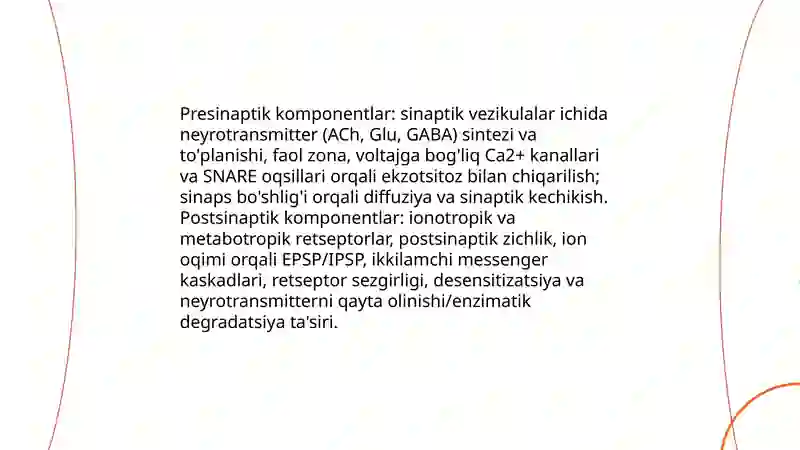 Presinaptik komponentlar: sinaptik vezikulalar ichida neyrotransmitter (ACh, Glu, GABA) sintezi va to'planishi, faol zona, voltajga bog'liq Ca2+ kanallari va SNARE oqsillari orqali ekzotsitoz bilan chiqarilish; sinaps bo'shlig'i orqali diffuziya va sinaptik kechikish. Postsinaptik komponentlar: ionotropik va metabotropik retseptorlar, postsinaptik zichlik, ion oqimi orqali EPSP/IPSP, ikkilamchi messenger kaskadlari, retseptor sezgirligi, desensitizatsiya va neyrotransmitterni qayta olinishi/enzimatik degradatsiya ta'siri.